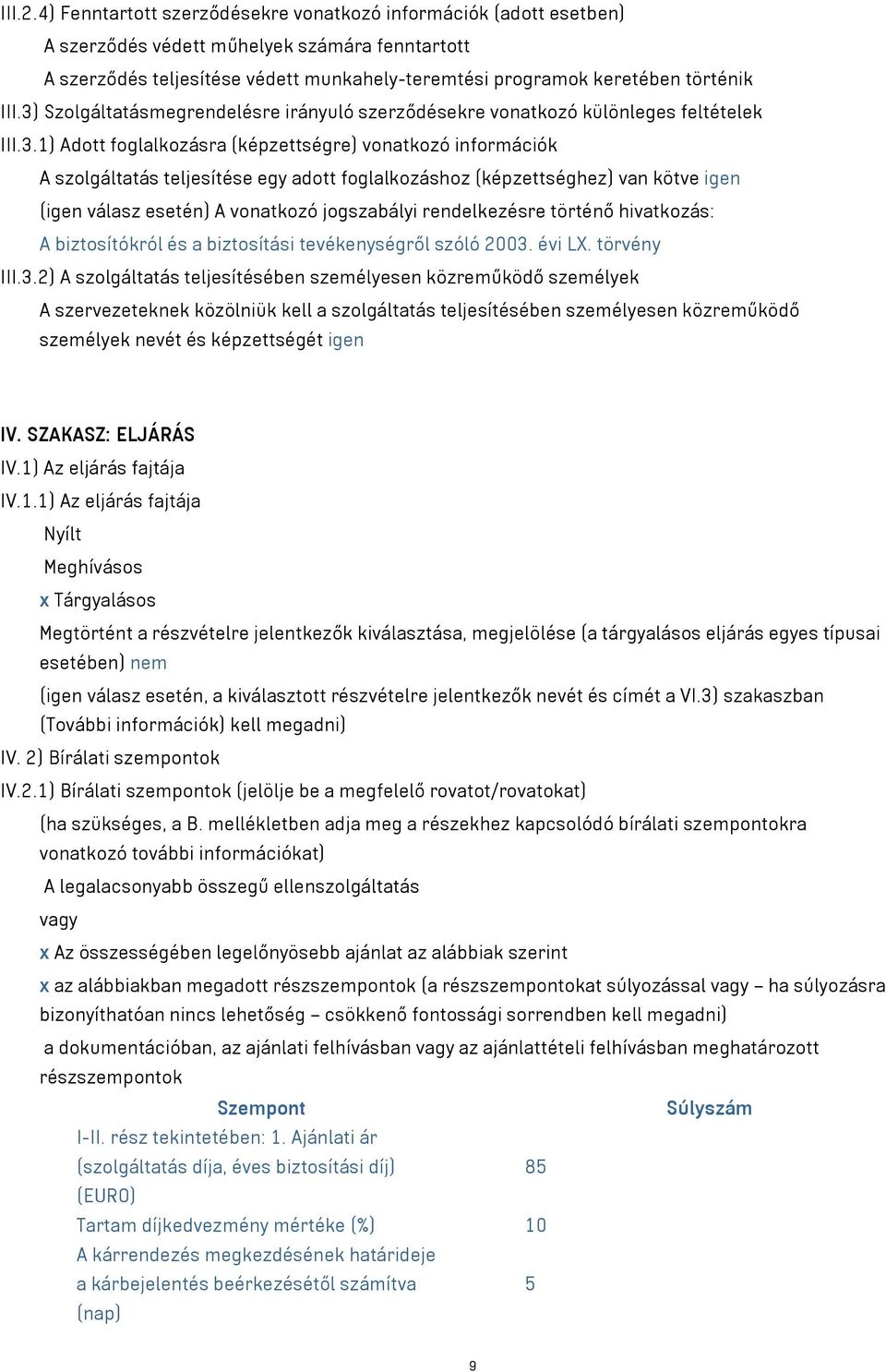 III.2.4) Fenntartott szerződésekre vonatkozó információk (adott esetben)

A szerződés védett műhelyek számára fenntartott

A szerződés teljesítése védett munkahely-teremtési programok keretében történik

III.3) Szolgáltatásmegrendelésre irányuló szerződésekre vonatkozó különleges feltételek

III.3.1) Adott foglalkozásra (képzettségre) vonatkozó információk

A szolgáltatás teljesítése egy adott foglalkozáshoz (képzettséghez) van kötve igen

(igen válasz esetén) A vonatkozó jogszabályi rendelkezésre történő hivatkozás:

A biztosítókról és a biztosítási tevékenységről szóló 2003. évi LX. törvény

III.3.2) A szolgáltatás teljesítésében személyesen közreműködő személyek

A szervezeteknek közölniük kell a szolgáltatás teljesítésében személyesen közreműködő személyek nevét és képzettségét igen

IV. SZAKASZ: ELJÁRÁS

IV.1) Az eljárás fajtája

IV.1.1) Az eljárás fajtája

Nyílt

Meghívásos

x Tárgyalásos

Megtörtént a részvételre jelentkezők kiválasztása, megjelölése (a tárgyalásos eljárás egyes típusai esetében) nem

(igen válasz esetén, a kiválasztott részvételre jelentkezők nevét és címét a VI.3) szakaszban (További információk) kell megadni)

IV. 2) Bírálati szempontok

IV.2.1) Bírálati szempontok (jelölje be a megfelelő rovatot/rovatokat)

(ha szükséges, a B. mellékletben adja meg a részekhez kapcsolódó bírálati szempontokra vonatkozó további információkat)

A legalacsonyabb összegű ellenszolgáltatás

vagy

x Az összességében legelőnyösebb ajánlat az alábbiak szerint

x az alábbiakban megadott részszempontok (a részszempontokat súlyozással vagy – ha súlyozásra bizonyíthatóan nincs lehetőség – csökkenő fontossági sorrendben kell megadni)

a dokumentációban, az ajánlati felhívásban vagy az ajánlattételi felhívásban meghatározott részszempontok

| Szempont | Súlyszám |
|---|---|
| I-II. rész tekintetében: 1. Ajánlati ár (szolgáltatás díja, éves biztosítási díj) (EURO) | 85 |
| Tartam díjkedvezmény mértéke (%) | 10 |
| A kárrendezés megkezdésének határideje a kárbejelentés beérkezésétől számítva (nap) | 5 |

9